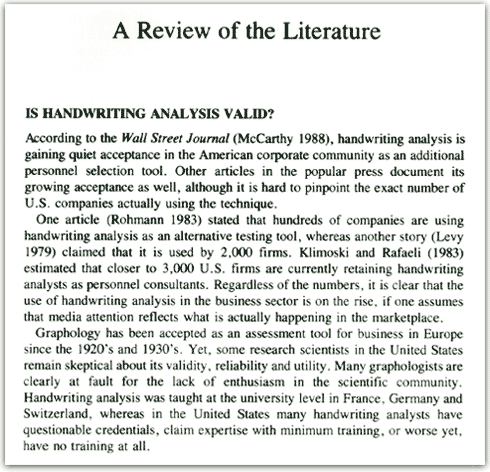 A Review of the Literature

IS HANDWRITING ANALYSIS VALID?

According to the Wall Street Journal (McCarthy 1988), handwriting analysis is gaining quiet acceptance in the American corporate community as an additional personnel selection tool. Other articles in the popular press document its growing acceptance as well, although it is hard to pinpoint the exact number of U.S. companies actually using the technique.

One article (Rohmann 1983) stated that hundreds of companies are using handwriting analysis as an alternative testing tool, whereas another story (Levy 1979) claimed that it is used by 2,000 firms. Klimoski and Rafaeli (1983) estimated that closer to 3,000 U.S. firms are currently retaining handwriting analysts as personnel consultants. Regardless of the numbers, it is clear that the use of handwriting analysis in the business sector is on the rise, if one assumes that media attention reflects what is actually happening in the marketplace.

Graphology has been accepted as an assessment tool for business in Europe since the 1920's and 1930's. Yet, some research scientists in the United States remain skeptical about its validity, reliability and utility. Many graphologists are clearly at fault for the lack of enthusiasm in the scientific community. Handwriting analysis was taught at the university level in France, Germany and Switzerland, whereas in the United States many handwriting analysts have questionable credentials, claim expertise with minimum training, or worse yet, have no training at all.